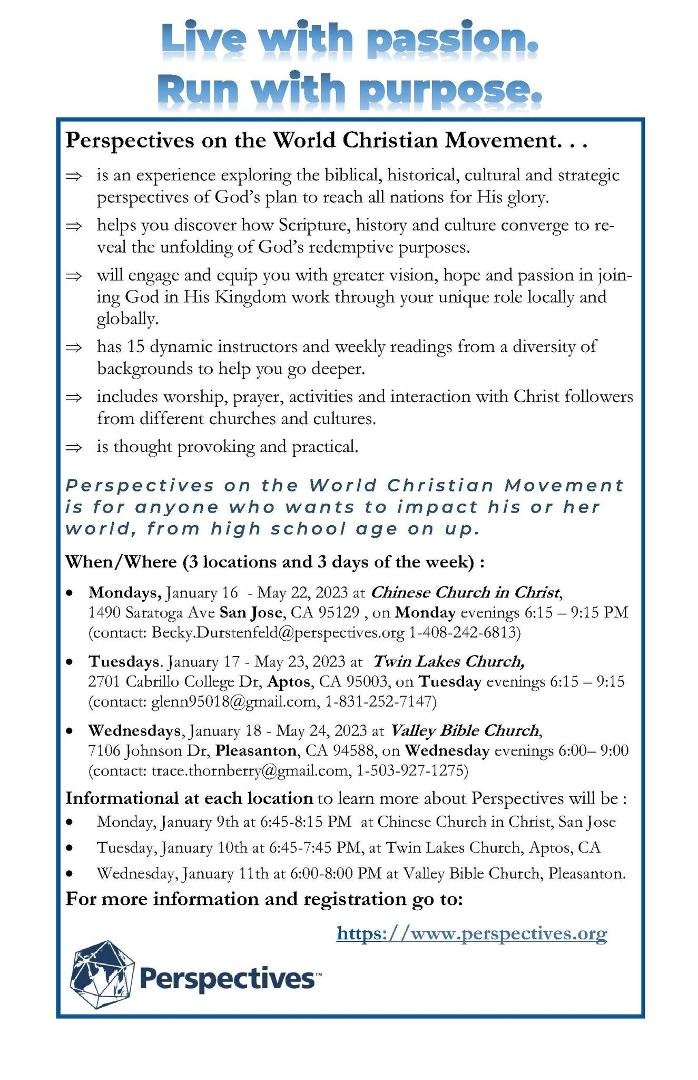 Live with passion.
Run with purpose.

Perspectives on the World Christian Movement. . .

⇒ is an experience exploring the biblical, historical, cultural and strategic perspectives of God's plan to reach all nations for His glory.

⇒ helps you discover how Scripture, history and culture converge to reveal the unfolding of God's redemptive purposes.

⇒ will engage and equip you with greater vision, hope and passion in joining God in His Kingdom work through your unique role locally and globally.

⇒ has 15 dynamic instructors and weekly readings from a diversity of backgrounds to help you go deeper.

⇒ includes worship, prayer, activities and interaction with Christ followers from different churches and cultures.

⇒ is thought provoking and practical.

Perspectives on the World Christian Movement is for anyone who wants to impact his or her world, from high school age on up.

When/Where (3 locations and 3 days of the week) :

• Mondays, January 16 - May 22, 2023 at Chinese Church in Christ, 1490 Saratoga Ave San Jose, CA 95129 , on Monday evenings 6:15 – 9:15 PM (contact: Becky.Durstenfeld@perspectives.org 1-408-242-6813)

• Tuesdays. January 17 - May 23, 2023 at Twin Lakes Church, 2701 Cabrillo College Dr, Aptos, CA 95003, on Tuesday evenings 6:15 – 9:15 (contact: glenn95018@gmail.com, 1-831-252-7147)

• Wednesdays, January 18 - May 24, 2023 at Valley Bible Church, 7106 Johnson Dr, Pleasanton, CA 94588, on Wednesday evenings 6:00– 9:00 (contact: trace.thornberry@gmail.com, 1-503-927-1275)

Informational at each location to learn more about Perspectives will be :

• Monday, January 9th at 6:45-8:15 PM at Chinese Church in Christ, San Jose

• Tuesday, January 10th at 6:45-7:45 PM, at Twin Lakes Church, Aptos, CA

• Wednesday, January 11th at 6:00-8:00 PM at Valley Bible Church, Pleasanton.

For more information and registration go to:

https://www.perspectives.org

Perspectives™